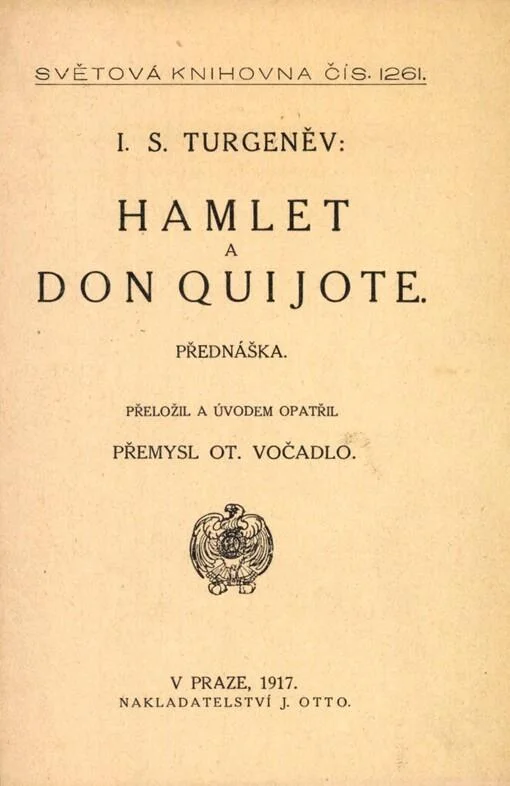 SVĚTOVÁ KNIHOVNA ČÍS. 1261.

I. S. TURGENĚV:

HAMLET
A
DON QUIJOTE.

PŘEDNÁŠKA.

PŘELOŽIL A ÚVODEM OPATŘIL

PŘEMYSL OT. VOČADLO.

V PRAZE, 1917.
NAKLADATELSTVÍ J. OTTO.